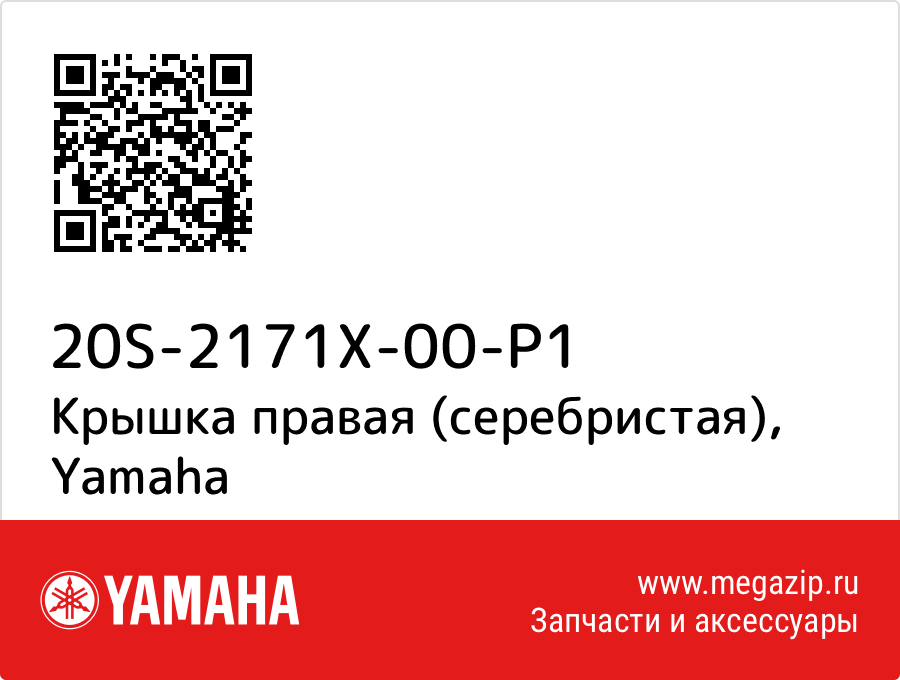 20S-2171X-00-P1
Крышка правая (серебристая), Yamaha

YAMAHA

www.megazip.ru
Запчасти и аксессуары